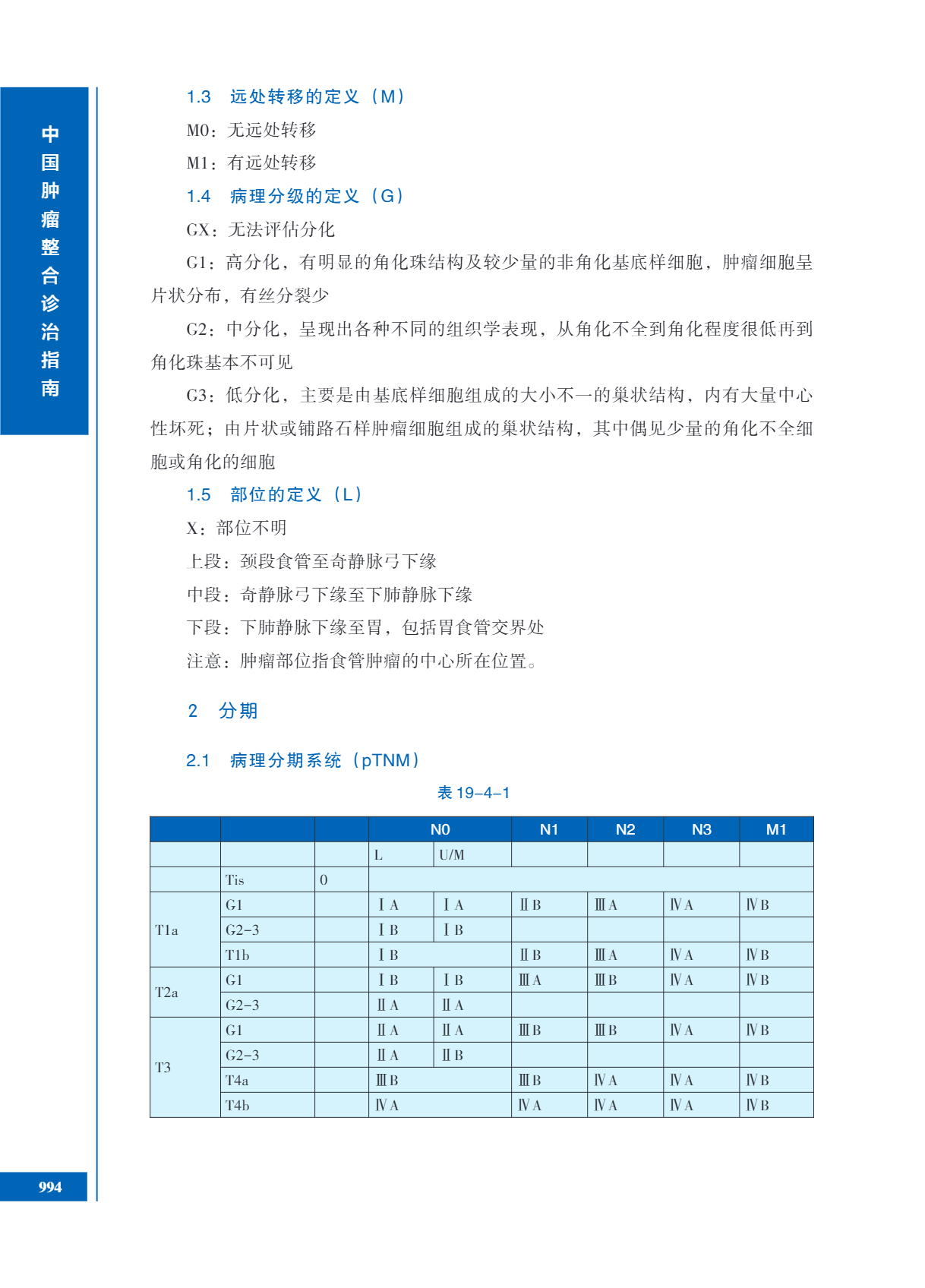 中国肿瘤整合诊治指南

1.3 远处转移的定义（M）

M0：无远处转移

M1：有远处转移

1.4 病理分级的定义（G）

GX：无法评估分化

G1：高分化，有明显的角化珠结构及较少量的非角化基底样细胞，肿瘤细胞呈片状分布，有丝分裂少

G2：中分化，呈现出各种不同的组织学表现，从角化不全到角化程度很低再到角化珠基本不可见

G3：低分化，主要是由基底样细胞组成的大小不一的巢状结构，内有大量中心性坏死；由片状或铺路石样肿瘤细胞组成的巢状结构，其中偶见少量的角化不全细胞或角化的细胞

1.5 部位的定义（L）

X：部位不明

上段：颈段食管至奇静脉弓下缘

中段：奇静脉弓下缘至下肺静脉下缘

下段：下肺静脉下缘至胃，包括胃食管交界处

注意：肿瘤部位指食管肿瘤的中心所在位置。

2 分期

2.1 病理分期系统（pTNM）

表 19-4-1

| | | | N0 | | N1 | N2 | N3 | M1 |
|---|---|---|---|---|---|---|---|---|
| | | | L | U/M | | | | |
| | Tis | 0 | | | | | | |
| T1a | G1 | | ⅠA | ⅠA | ⅡB | ⅢA | ⅣA | ⅣB |
| | G2-3 | | ⅠB | ⅠB | | | | |
| | T1b | | ⅠB | | ⅡB | ⅢA | ⅣA | ⅣB |
| T2a | G1 | | ⅠB | ⅠB | ⅢA | ⅢB | ⅣA | ⅣB |
| | G2-3 | | ⅡA | ⅡA | | | | |
| T3 | G1 | | ⅡA | ⅡA | ⅢB | ⅢB | ⅣA | ⅣB |
| | G2-3 | | ⅡA | ⅡB | | | | |
| | T4a | | ⅢB | | ⅢB | ⅣA | ⅣA | ⅣB |
| | T4b | | ⅣA | | ⅣA | ⅣA | ⅣA | ⅣB |

994